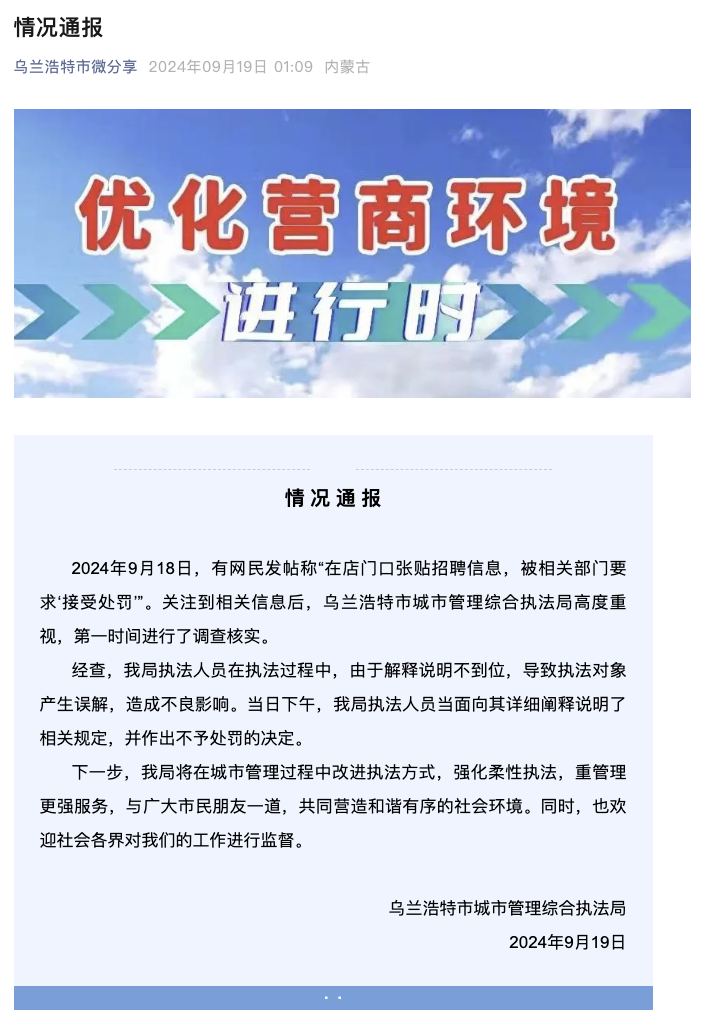 情况通报

乌兰浩特市微分享 2024年09月19日 01:09 内蒙古

优化营商环境

进行时

情况通报

2024年9月18日，有网民发帖称“在店门口张贴招聘信息，被相关部门要求‘接受处罚’”。关注到相关信息后，乌兰浩特市城市管理综合执法局高度重视，第一时间进行了调查核实。

经查，我局执法人员在执法过程中，由于解释说明不到位，导致执法对象产生误解，造成不良影响。当日下午，我局执法人员当面向其详细阐释说明了相关规定，并作出不予处罚的决定。

下一步，我局将在城市管理过程中改进执法方式，强化柔性执法，重管理更强服务，与广大市民朋友一道，共同营造和谐有序的社会环境。同时，也欢迎社会各界对我们的工作进行监督。

乌兰浩特市城市管理综合执法局

2024年9月19日